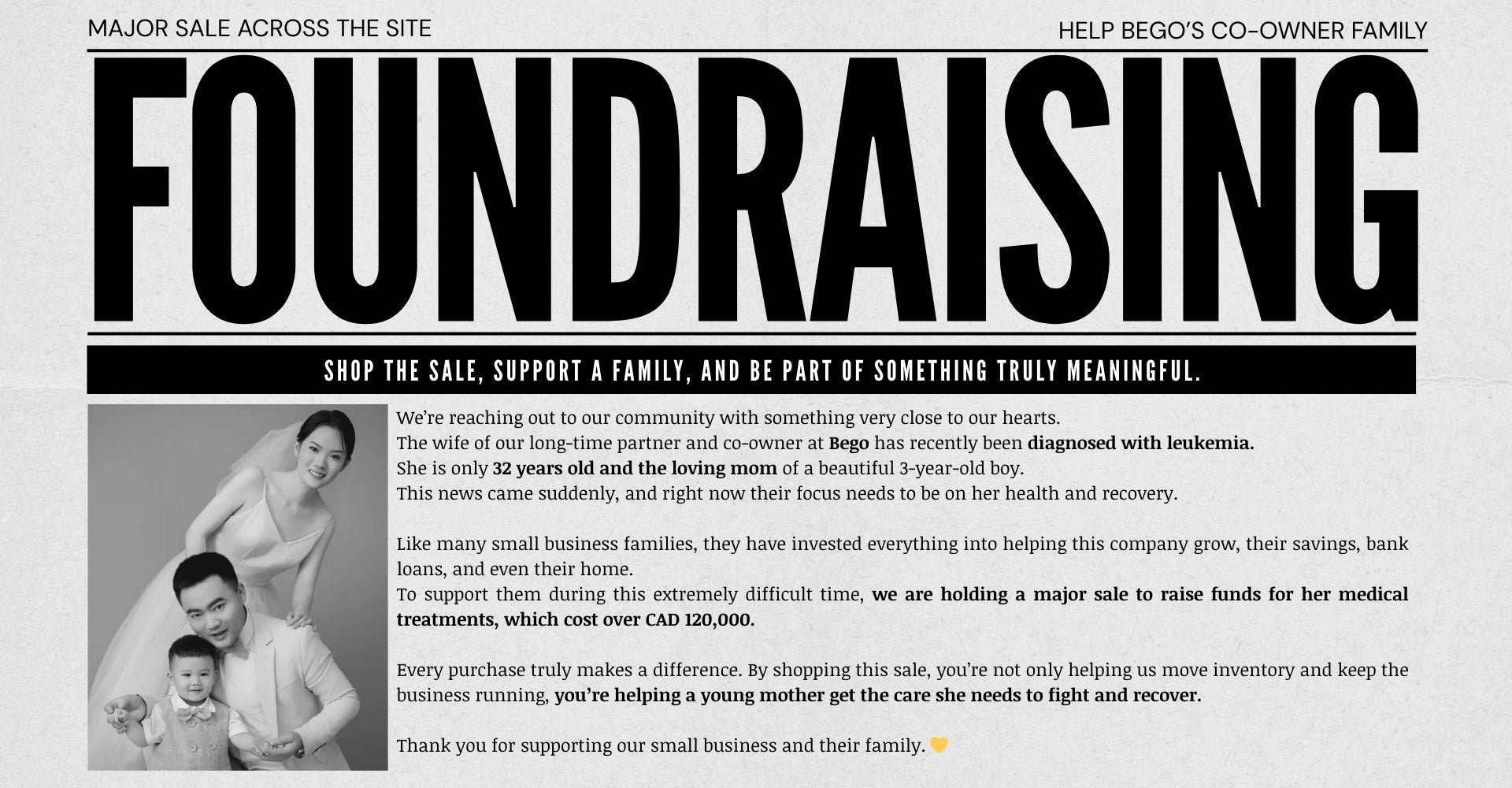 MAJOR SALE ACROSS THE SITE

HELP BEGO'S CO-OWNER FAMILY

FOUNDRAISING

SHOP THE SALE, SUPPORT A FAMILY, AND BE PART OF SOMETHING TRULY MEANINGFUL.

We're reaching out to our community with something very close to our hearts.
The wife of our long-time partner and co-owner at Bego has recently been diagnosed with leukemia.
She is only 32 years old and the loving mom of a beautiful 3-year-old boy.
This news came suddenly, and right now their focus needs to be on her health and recovery.

Like many small business families, they have invested everything into helping this company grow, their savings, bank loans, and even their home.
To support them during this extremely difficult time, we are holding a major sale to raise funds for her medical treatments, which cost over CAD 120,000.

Every purchase truly makes a difference. By shopping this sale, you're not only helping us move inventory and keep the business running, you're helping a young mother get the care she needs to fight and recover.

Thank you for supporting our small business and their family. 💛